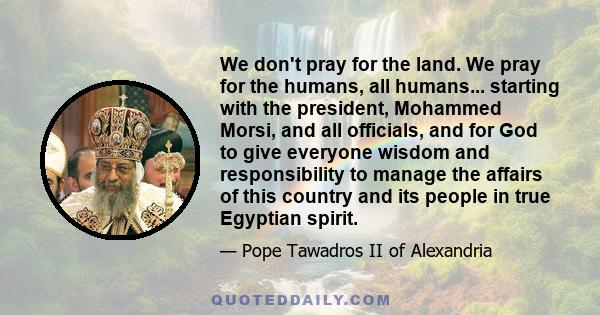 We don't pray for the land. We pray for the humans, all humans... starting with the president, Mohammed Morsi, and all officials, and for God to give everyone wisdom and responsibility to manage the affairs of this country and its people in true Egyptian spirit.

— Pope Tawadros II of Alexandria

QUOTEDDAILY.COM